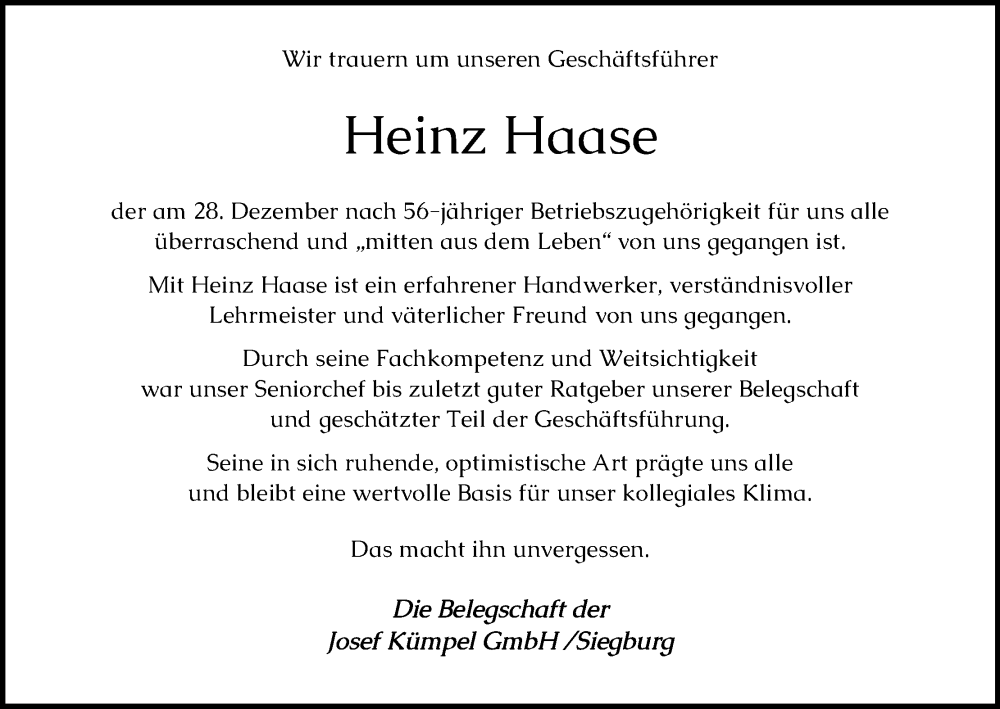 Wir trauern um unseren Geschäftsführer

Heinz Haase

der am 28. Dezember nach 56-jähriger Betriebszugehörigkeit für uns alle überraschend und „mitten aus dem Leben“ von uns gegangen ist.

Mit Heinz Haase ist ein erfahrener Handwerker, verständnisvoller Lehrmeister und väterlicher Freund von uns gegangen.

Durch seine Fachkompetenz und Weitsichtigkeit war unser Seniorchef bis zuletzt guter Ratgeber unserer Belegschaft und geschätzter Teil der Geschäftsführung.

Seine in sich ruhende, optimistische Art prägte uns alle und bleibt eine wertvolle Basis für unser kollegiales Klima.

Das macht ihn unvergessen.

Die Belegschaft der
Josef Kümpel GmbH /Siegburg